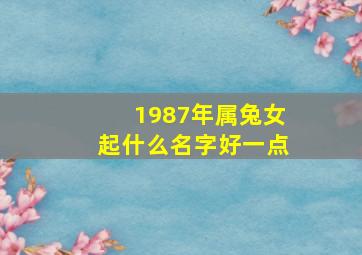 1987年属兔女
起什么名字好一点